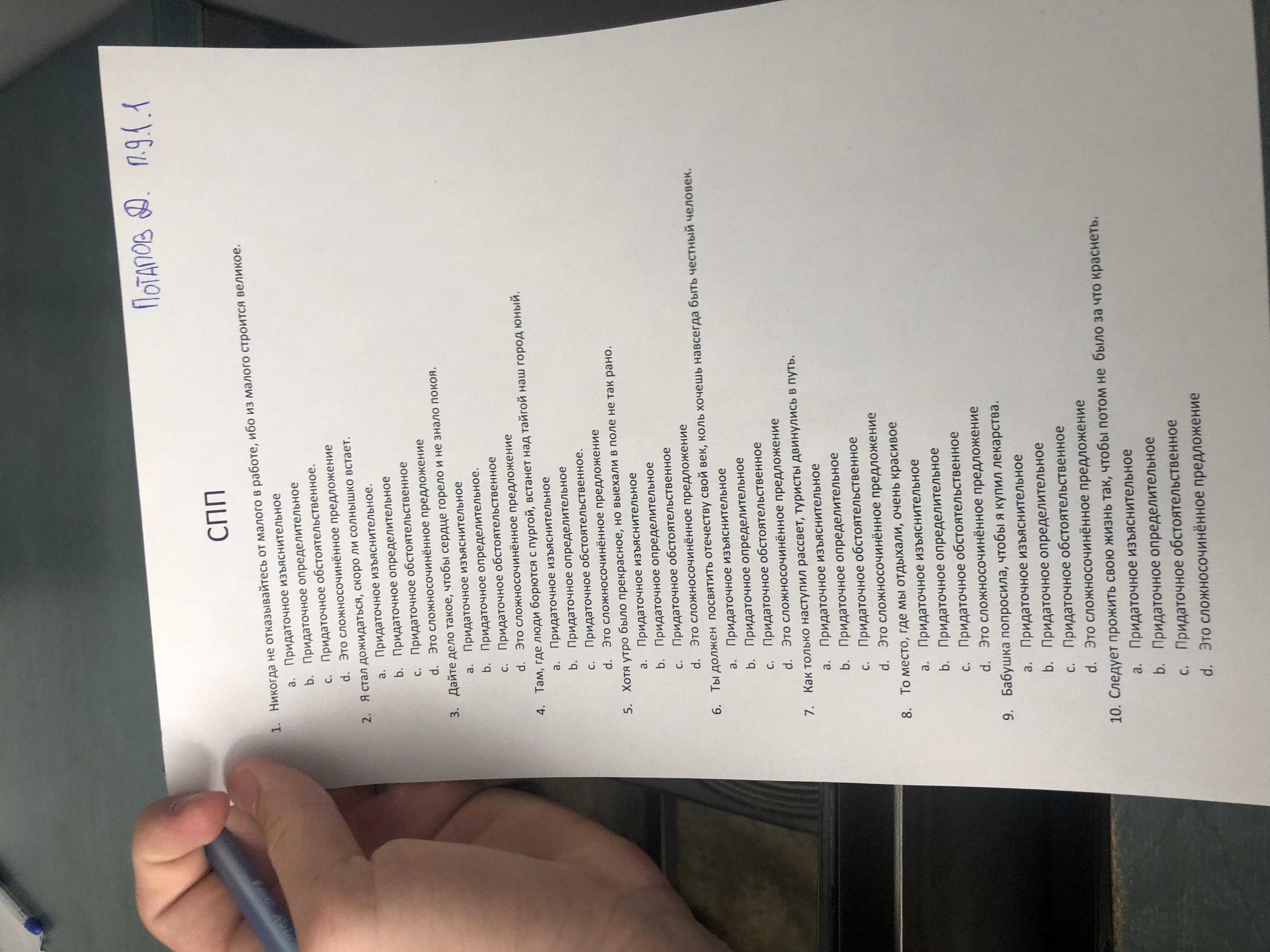 Потапов Д. П.9.1.1

СПП

1. Никогда не отказывайтесь от малого в работе, ибо из малого строится великое.
a. Придаточное изъяснительное
b. Придаточное определительное
c. Придаточное обстоятельственное.
d. Это сложносочинённое предложение
2. Я стал дожидаться, скоро ли солнышко встает.
a. Придаточное изъяснительное.
b. Придаточное определительное
c. Придаточное обстоятельственное
d. Это сложносочинённое предложение
3. Дайте дело такое, чтобы сердце горело и не знало покоя.
a. Придаточное изъяснительное
b. Придаточное определительное.
c. Придаточное обстоятельственное
d. Это сложносочинённое предложение
4. Там, где люди борются с пургой, встанет над тайгой наш город юный.
a. Придаточное изъяснительное
b. Придаточное определительное
c. Придаточное обстоятельственное.
d. Это сложносочинённое предложение
5. Хотя утро было прекрасное, но выехали в поле не так рано.
a. Придаточное изъяснительное
b. Придаточное определительное
c. Придаточное обстоятельственное
d. Это сложносочинённое предложение
6. Ты должен посвятить отечеству свой век, коль хочешь навсегда быть честный человек.
a. Придаточное изъяснительное
b. Придаточное определительное
c. Придаточное обстоятельственное
d. Это сложносочинённое предложение
7. Как только наступил рассвет, туристы двинулись в путь.
a. Придаточное изъяснительное
b. Придаточное определительное
c. Придаточное обстоятельственное
d. Это сложносочинённое предложение
8. То место, где мы отдыхали, очень красивое
a. Придаточное изъяснительное
b. Придаточное определительное
c. Придаточное обстоятельственное
d. Это сложносочинённое предложение
9. Бабушка попросила, чтобы я купил лекарства.
a. Придаточное изъяснительное
b. Придаточное определительное
c. Придаточное обстоятельственное
d. Это сложносочинённое предложение
10. Следует прожить свою жизнь так, чтобы потом не было за что краснеть.
a. Придаточное изъяснительное
b. Придаточное определительное
c. Придаточное обстоятельственное
d. Это сложносочинённое предложение